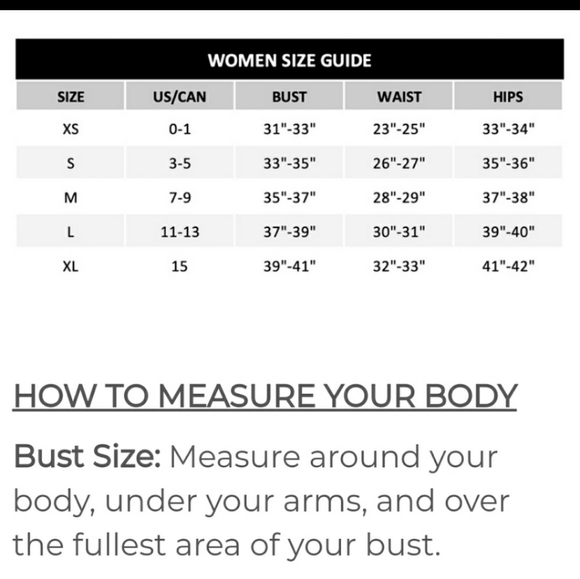 WOMEN SIZE GUIDE

| SIZE | US/CAN | BUST | WAIST | HIPS |
|---|---|---|---|---|
| XS | 0-1 | 31"-33" | 23"-25" | 33"-34" |
| S | 3-5 | 33"-35" | 26"-27" | 35"-36" |
| M | 7-9 | 35"-37" | 28"-29" | 37"-38" |
| L | 11-13 | 37"-39" | 30"-31" | 39"-40" |
| XL | 15 | 39"-41" | 32"-33" | 41"-42" |

HOW TO MEASURE YOUR BODY

Bust Size: Measure around your body, under your arms, and over the fullest area of your bust.